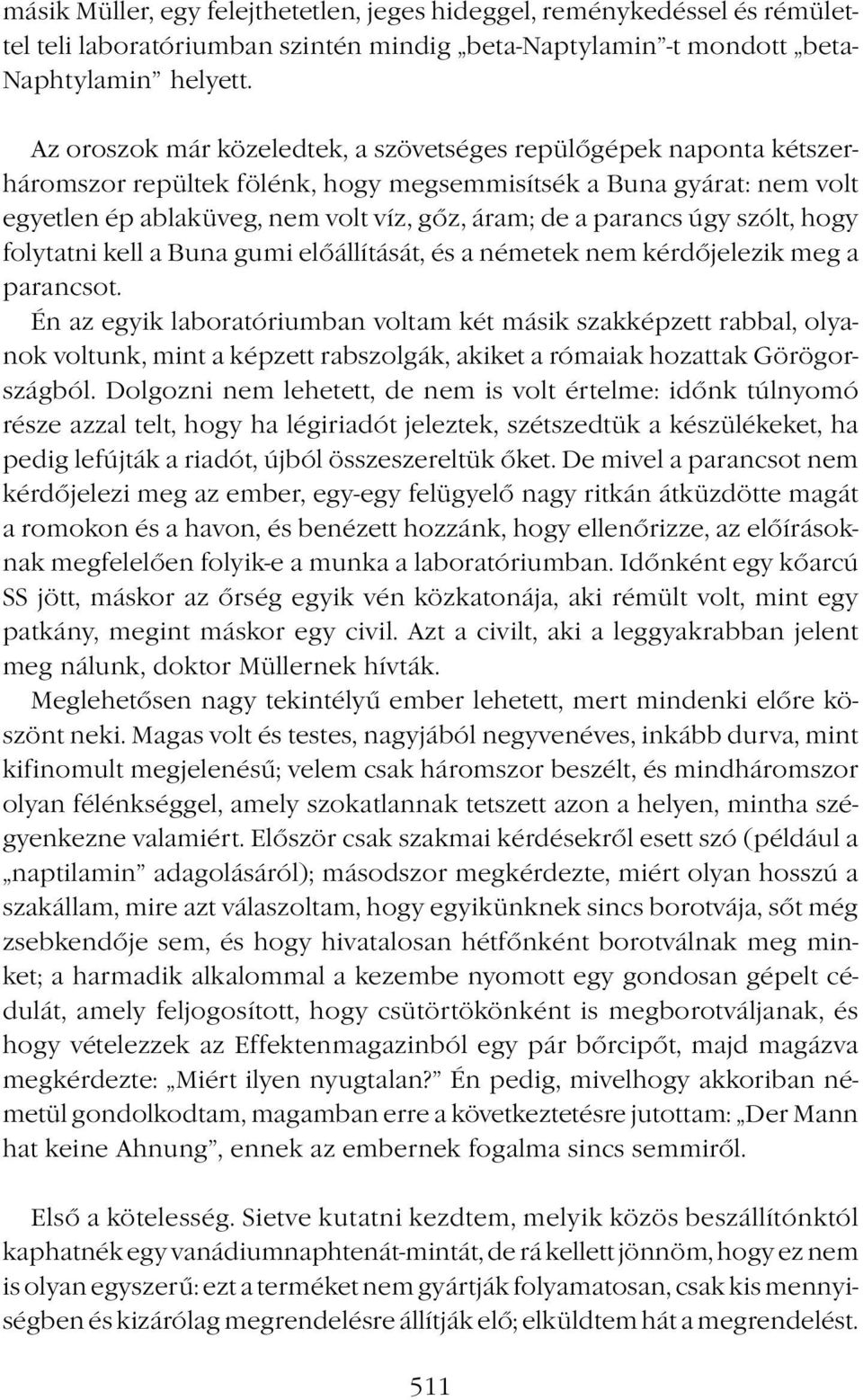 másik Müller, egy felejthetetlen, jeges hideggel, reménykedéssel és rémülettel teli laboratóriumban szintén mindig „beta-Naptylamin”-t mondott „beta-Naphtylamin” helyett.

Az oroszok már közeledtek, a szövetséges repülőgépek naponta kétszer-háromszor repültek fölénk, hogy megsemmisítsék a Buna gyárat: nem volt egyetlen ép ablaküveg, nem volt víz, gőz, áram; de a parancs úgy szólt, hogy folytatni kell a Buna gumi előállítását, és a németek nem kérdőjelezik meg a parancsot.

Én az egyik laboratóriumban voltam két másik szakképzett rabbal, olyanok voltunk, mint a képzett rabszolgák, akiket a rómaiak hozattak Görögországból. Dolgozni nem lehetett, de nem is volt értelme: időnk túlnyomó része azzal telt, hogy ha légiriadót jeleztek, szétszedtük a készülékeket, ha pedig lefújták a riadót, újból összeszereltük őket. De mivel a parancsot nem kérdőjelezi meg az ember, egy-egy felügyelő nagy ritkán átküzdötte magát a romokon és a havon, és benézett hozzánk, hogy ellenőrizze, az előírásoknak megfelelően folyik-e a munka a laboratóriumban. Időnként egy kőarcú SS jött, máskor az őrség egyik vén közkatonája, aki rémült volt, mint egy patkány, megint máskor egy civil. Azt a civilt, aki a leggyakrabban jelent meg nálunk, doktor Müllernek hívták.

Meglehetősen nagy tekintélyű ember lehetett, mert mindenki előre köszönt neki. Magas volt és testes, nagyjából negyvenéves, inkább durva, mint kifinomult megjelenésű; velem csak háromszor beszélt, és mindháromszor olyan félénkséggel, amely szokatlannak tetszett azon a helyen, mintha szégyenkezne valamiért. Először csak szakmai kérdésekről esett szó (például a „naptilamin” adagolásáról); másodszor megkérdezte, miért olyan hosszú a szakállam, mire azt válaszoltam, hogy egyikünknek sincs borotvája, sőt még zsebkendője sem, és hogy hivatalosan hétfőnként borotválnak meg minket; a harmadik alkalommal a kezembe nyomott egy gondosan gépelt cédulát, amely feljogosított, hogy csütörtökönként is megborotváljanak, és hogy vételezzek az Effektenmagazinból egy pár bőrcipőt, majd magázva megkérdezte: „Miért ilyen nyugtalan?” Én pedig, mivelhogy akkoriban németül gondolkodtam, magamban erre a következtetésre jutottam: „Der Mann hat keine Ahnung”, ennek az embernek fogalma sincs semmiről.

Első a kötelesség. Sietve kutatni kezdtem, melyik közös beszállítónktól kaphatnék egy vanádiumnaphtenát-mintát, de rá kellett jönnöm, hogy ez nem is olyan egyszerű: ezt a terméket nem gyártják folyamatosan, csak kis mennyiségben és kizárólag megrendelésre állítják elő; elküldtem hát a megrendelést.

511